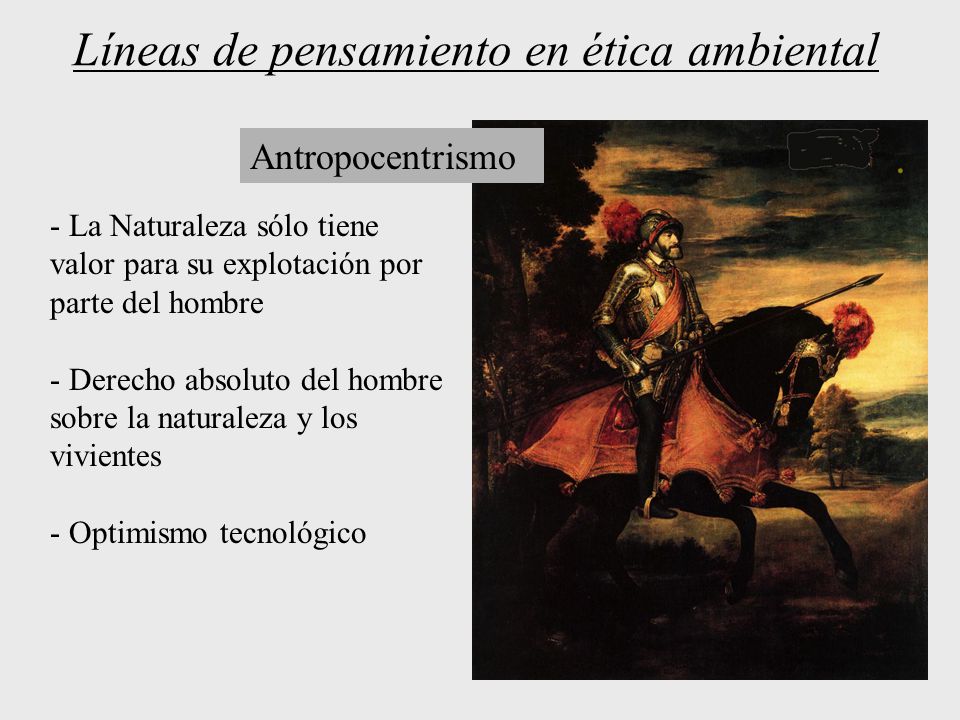 Líneas de pensamiento en ética ambiental

Antropocentrismo

- La Naturaleza sólo tiene valor para su explotación por parte del hombre

- Derecho absoluto del hombre sobre la naturaleza y los vivientes

- Optimismo tecnológico